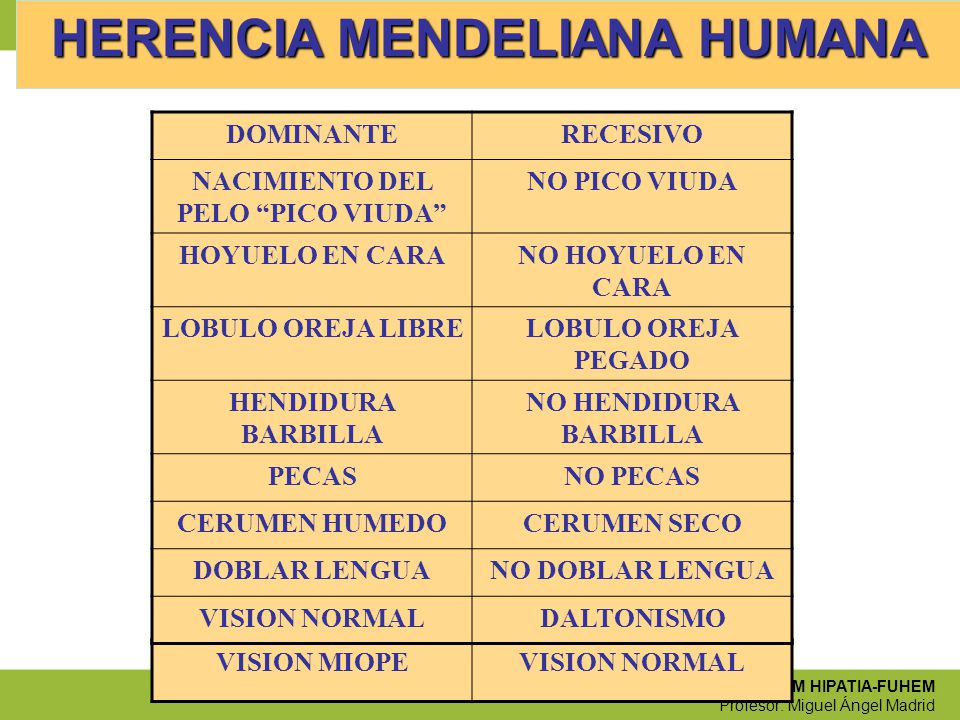 HERENCIA MENDELIANA HUMANA

| DOMINANTE | RECESIVO |
|---|---|
| NACIMIENTO DEL PELO “PICO VIUDA” | NO PICO VIUDA |
| HOYUELO EN CARA | NO HOYUELO EN CARA |
| LOBULO OREJA LIBRE | LOBULO OREJA PEGADO |
| HENDIDURA BARBILLA | NO HENDIDURA BARBILLA |
| PECAS | NO PECAS |
| CERUMEN HUMEDO | CERUMEN SECO |
| DOBLAR LENGUA | NO DOBLAR LENGUA |
| VISION NORMAL | DALTONISMO |
| VISION MIOPE | VISION NORMAL |

M HIPATIA-FUHEM
Profesor: Miguel Ángel Madrid